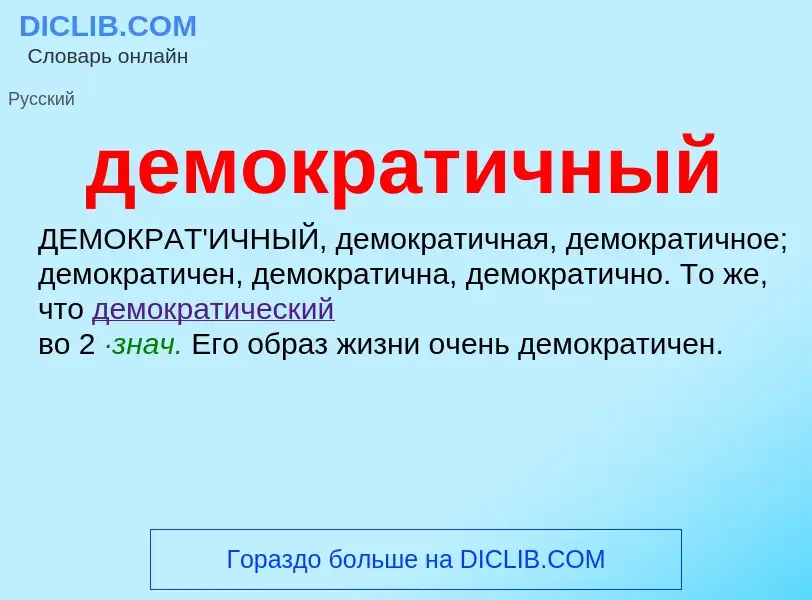 DICLIB.COM
Словарь онлайн

Русский

демократичный

ДЕМОКРАТ'ИЧНЫЙ, демократичная, демократичное; демократичен, демократична, демократично. То же, что демократический
во 2 ·знач. Его образ жизни очень демократичен.

Гораздо больше на DICLIB.COM